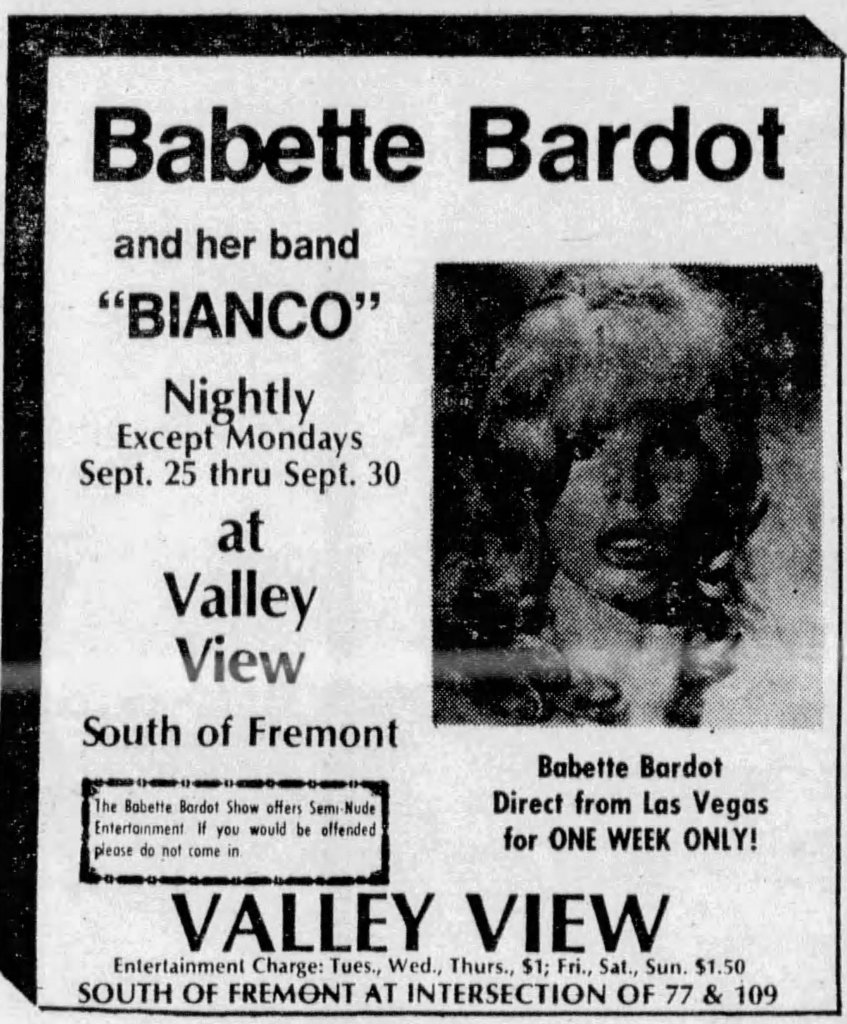 Babette Bardot

and her band

"BIANCO"

Nightly
Except Mondays
Sept. 25 thru Sept. 30

at
Valley
View

South of Fremont

The Babette Bardot Show offers Semi-Nude Entertainment. If you would be offended please do not come in.

Babette Bardot
Direct from Las Vegas
for ONE WEEK ONLY!

VALLEY VIEW

Entertainment Charge: Tues., Wed., Thurs., $1; Fri., Sat., Sun. $1.50
SOUTH OF FREMONT AT INTERSECTION OF 77 & 109